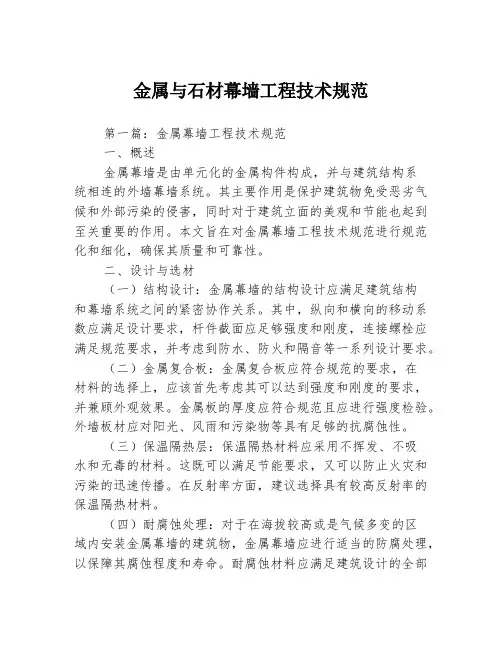 金属与石材幕墙工程技术规范

第一篇：金属幕墙工程技术规范

一、概述

金属幕墙是由单元化的金属构件构成，并与建筑结构系统相连的外墙幕墙系统。其主要作用是保护建筑物免受恶劣气候和外部污染的侵害，同时对于建筑立面的美观和节能也起到至关重要的作用。本文旨在对金属幕墙工程技术规范进行规范化和细化，确保其质量和可靠性。

二、设计与选材

（一）结构设计：金属幕墙的结构设计应满足建筑结构和幕墙系统之间的紧密协作关系。其中，纵向和横向的移动系数应满足设计要求，杆件截面应足够强度和刚度，连接螺栓应满足规范要求，并考虑到防水、防火和隔音等一系列设计要求。

（二）金属复合板：金属复合板应符合规范的要求，在材料的选择上，应该首先考虑其可以达到强度和刚度的要求，并兼顾外观效果。金属板的厚度应符合规范且应进行强度检验。外墙板材应对阳光、风雨和污染物等具有足够的抗腐蚀性。

（三）保温隔热层：保温隔热材料应采用不挥发、不吸水和无毒的材料。这既可以满足节能要求，又可以防止火灾和污染的迅速传播。在反射率方面，建议选择具有较高反射率的保温隔热材料。

（四）耐腐蚀处理：对于在海拔较高或是气候多变的区域内安装金属幕墙的建筑物，金属幕墙应进行适当的防腐处理，以保障其腐蚀程度和寿命。耐腐蚀材料应满足建筑设计的全部